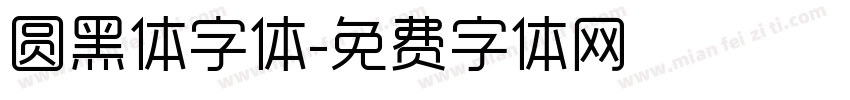 圆黑体字体-免费字体网

www.mian fei zi ti.com